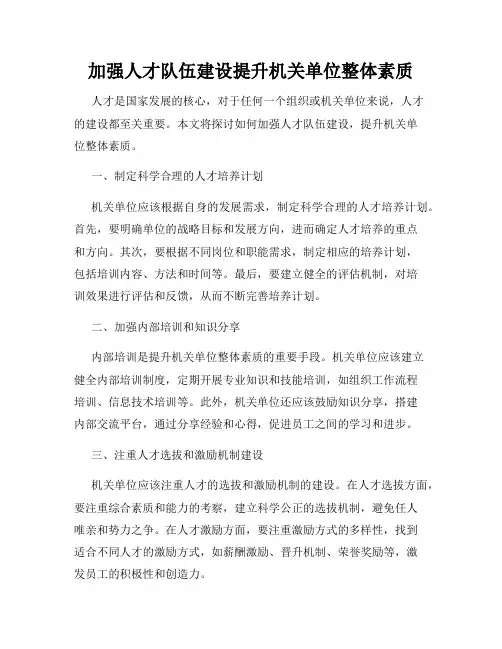 加强人才队伍建设提升机关单位整体素质

人才是国家发展的核心，对于任何一个组织或机关单位来说，人才的建设都至关重要。本文将探讨如何加强人才队伍建设，提升机关单位整体素质。

一、制定科学合理的人才培养计划

机关单位应该根据自身的发展需求，制定科学合理的人才培养计划。首先，要明确单位的战略目标和发展方向，进而确定人才培养的重点和方向。其次，要根据不同岗位和职能需求，制定相应的培养计划，包括培训内容、方法和时间等。最后，要建立健全的评估机制，对培训效果进行评估和反馈，从而不断完善培养计划。

二、加强内部培训和知识分享

内部培训是提升机关单位整体素质的重要手段。机关单位应该建立健全内部培训制度，定期开展专业知识和技能培训，如组织工作流程培训、信息技术培训等。此外，机关单位还应该鼓励知识分享，搭建内部交流平台，通过分享经验和心得，促进员工之间的学习和进步。

三、注重人才选拔和激励机制建设

机关单位应该注重人才的选拔和激励机制的建设。在人才选拔方面，要注重综合素质和能力的考察，建立科学公正的选拔机制，避免任人唯亲和势力之争。在人才激励方面，要注重激励方式的多样性，找到适合不同人才的激励方式，如薪酬激励、晋升机制、荣誉奖励等，激发员工的积极性和创造力。